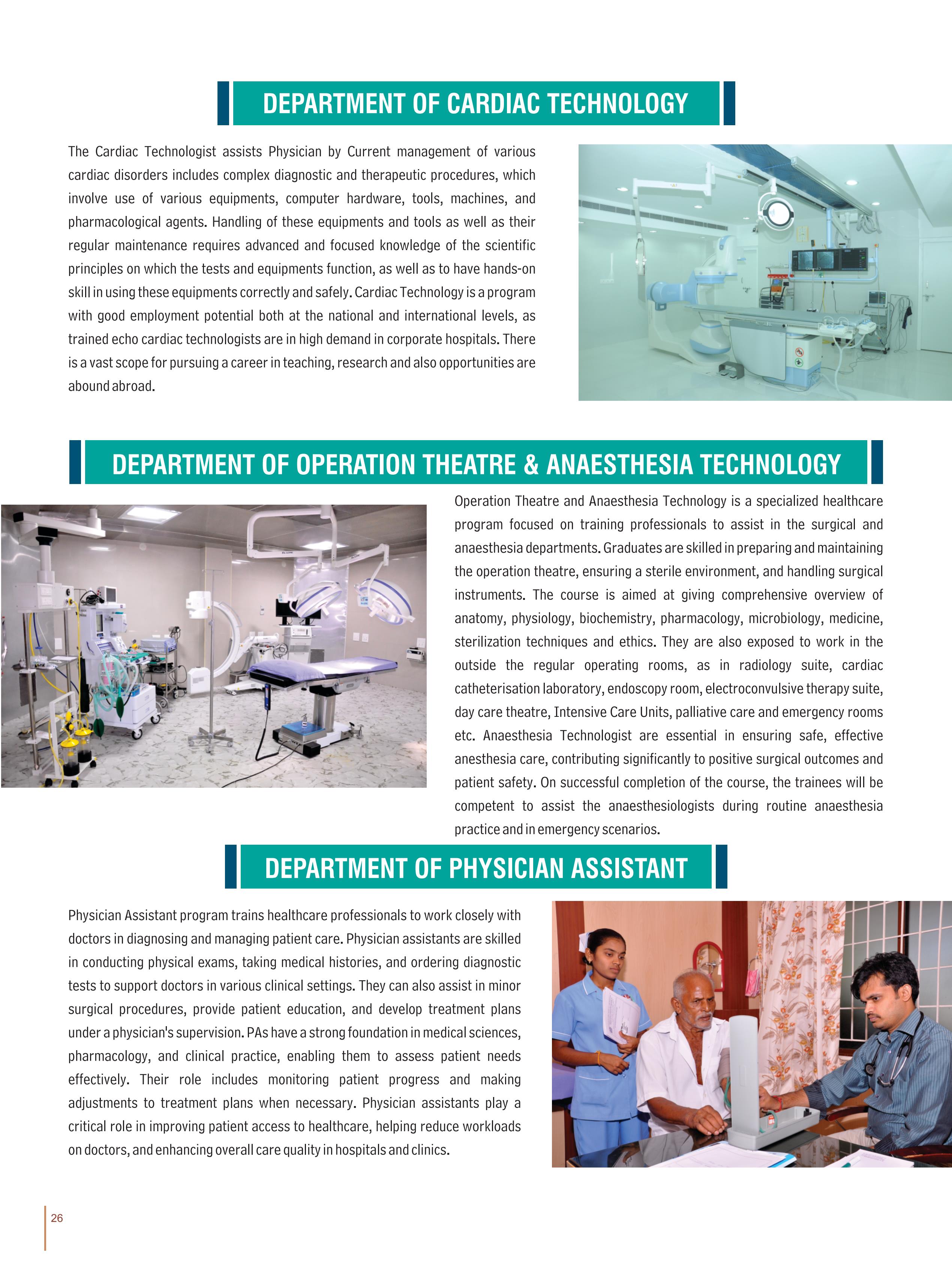 DEPARTMENT OF CARDIAC TECHNOLOGY

The Cardiac Technologist assists Physician by Current management of various cardiac disorders includes complex diagnostic and therapeutic procedures, which involve use of various equipments, computer hardware, tools, machines, and pharmacological agents. Handling of these equipments and tools as well as their regular maintenance requires advanced and focused knowledge of the scientific principles on which the tests and equipments function, as well as to have hands-on skill in using these equipments correctly and safely. Cardiac Technology is a program with good employment potential both at the national and international levels, as trained echo cardiac technologists are in high demand in corporate hospitals. There is a vast scope for pursuing a career in teaching, research and also opportunities are abound abroad.

DEPARTMENT OF OPERATION THEATRE & ANAESTHESIA TECHNOLOGY

Operation Theatre and Anaesthesia Technology is a specialized healthcare program focused on training professionals to assist in the surgical and anaesthesia departments. Graduates are skilled in preparing and maintaining the operation theatre, ensuring a sterile environment, and handling surgical instruments. The course is aimed at giving comprehensive overview of anatomy, physiology, biochemistry, pharmacology, microbiology, medicine, sterilization techniques and ethics. They are also exposed to work in the outside the regular operating rooms, as in radiology suite, cardiac catheterisation laboratory, endoscopy room, electroconvulsive therapy suite, day care theatre, Intensive Care Units, palliative care and emergency rooms etc. Anaesthesia Technologist are essential in ensuring safe, effective anesthesia care, contributing significantly to positive surgical outcomes and patient safety. On successful completion of the course, the trainees will be competent to assist the anaesthesiologists during routine anaesthesia practice and in emergency scenarios.

DEPARTMENT OF PHYSICIAN ASSISTANT

Physician Assistant program trains healthcare professionals to work closely with doctors in diagnosing and managing patient care. Physician assistants are skilled in conducting physical exams, taking medical histories, and ordering diagnostic tests to support doctors in various clinical settings. They can also assist in minor surgical procedures, provide patient education, and develop treatment plans under a physician's supervision. PAs have a strong foundation in medical sciences, pharmacology, and clinical practice, enabling them to assess patient needs effectively. Their role includes monitoring patient progress and making adjustments to treatment plans when necessary. Physician assistants play a critical role in improving patient access to healthcare, helping reduce workloads on doctors, and enhancing overall care quality in hospitals and clinics.

26